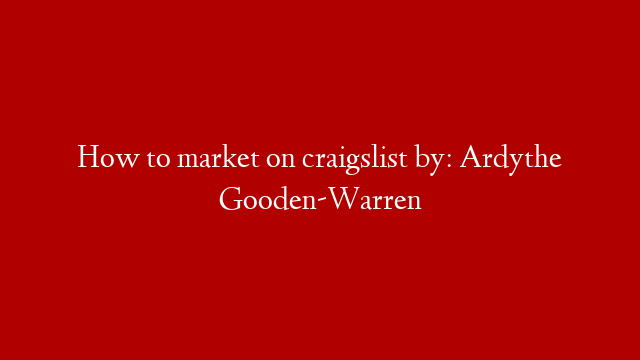 How to market on craigslist by: Ardythe Gooden-Warren